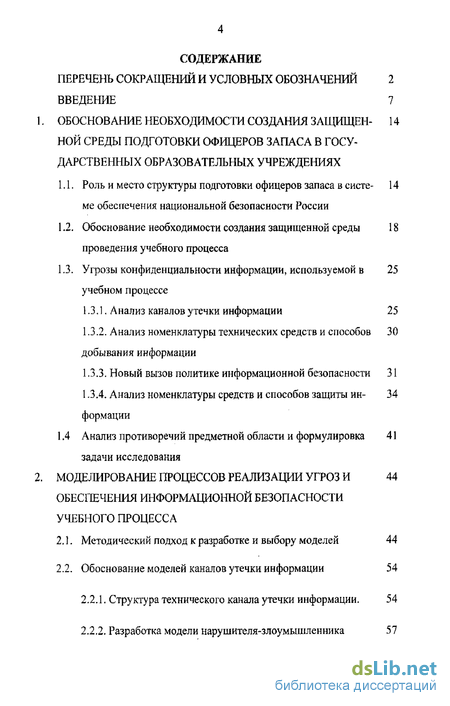 4

СОДЕРЖАНИЕ

ПЕРЕЧЕНЬ СОКРАЩЕНИЙ И УСЛОВНЫХ ОБОЗНАЧЕНИЙ 2

ВВЕДЕНИЕ 7

1. ОБОСНОВАНИЕ НЕОБХОДИМОСТИ СОЗДАНИЯ ЗАЩИЩЕННОЙ СРЕДЫ ПОДГОТОВКИ ОФИЦЕРОВ ЗАПАСА В ГОСУДАРСТВЕННЫХ ОБРАЗОВАТЕЛЬНЫХ УЧРЕЖДЕНИЯХ 14

1.1. Роль и место структуры подготовки офицеров запаса в системе обеспечения национальной безопасности России 14

1.2. Обоснование необходимости создания защищенной среды проведения учебного процесса 18

1.3. Угрозы конфиденциальности информации, используемой в учебном процессе 25

1.3.1. Анализ каналов утечки информации 25

1.3.2. Анализ номенклатуры технических средств и способов добывания информации 30

1.3.3. Новый вызов политике информационной безопасности 31

1.3.4. Анализ номенклатуры средств и способов защиты информации 34

1.4 Анализ противоречий предметной области и формулировка задачи исследования 41

2. МОДЕЛИРОВАНИЕ ПРОЦЕССОВ РЕАЛИЗАЦИИ УГРОЗ И ОБЕСПЕЧЕНИЯ ИНФОРМАЦИОННОЙ БЕЗОПАСНОСТИ УЧЕБНОГО ПРОЦЕССА 44

2.1. Методический подход к разработке и выбору моделей 44

2.2. Обоснование моделей каналов утечки информации 54

2.2.1. Структура технического канала утечки информации. 54

2.2.2. Разработка модели нарушителя-злоумышленника 57

dsLib.net
библиотека диссертаций